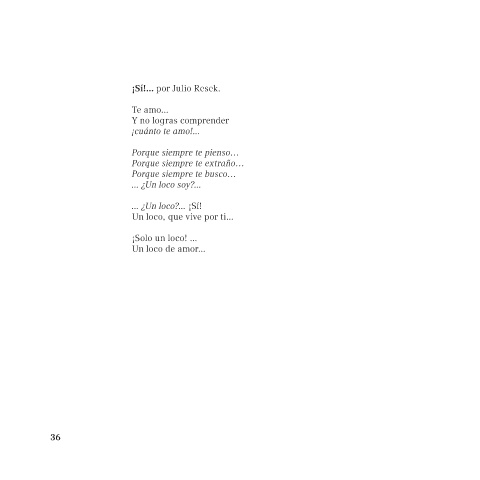 ¡Sí!... por Julio Resek.

Te amo...
Y no logras comprender
¡cuánto te amo!...

Porque siempre te pienso…
Porque siempre te extraño…
Porque siempre te busco…
... ¿Un loco soy?...

... ¿Un loco?... ¡Sí!
Un loco, que vive por ti...

¡Solo un loco! ...
Un loco de amor...

36